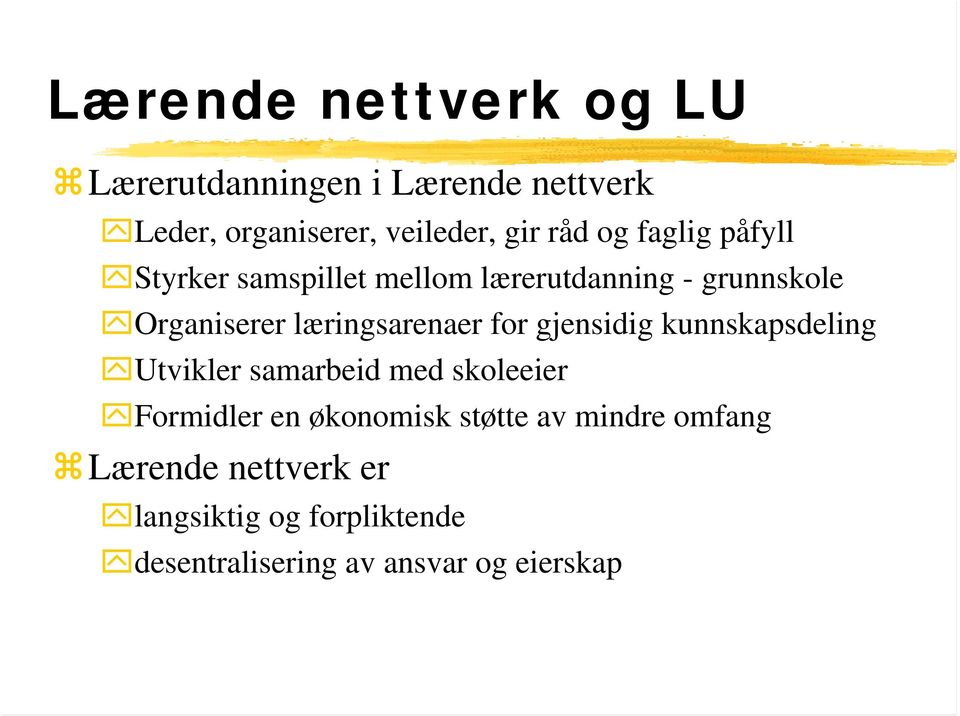 Lærende nettverk og LU

Lærerutdanningen i Lærende nettverk

Leder, organiserer, veileder, gir råd og faglig påfyll

Styrker samspillet mellom lærerutdanning - grunnskole

Organiserer læringsarenaer for gjensidig kunnskapsdeling

Utvikler samarbeid med skoleeier

Formidler en økonomisk støtte av mindre omfang

Lærende nettverk er

langsiktig og forpliktende

desentralisering av ansvar og eierskap